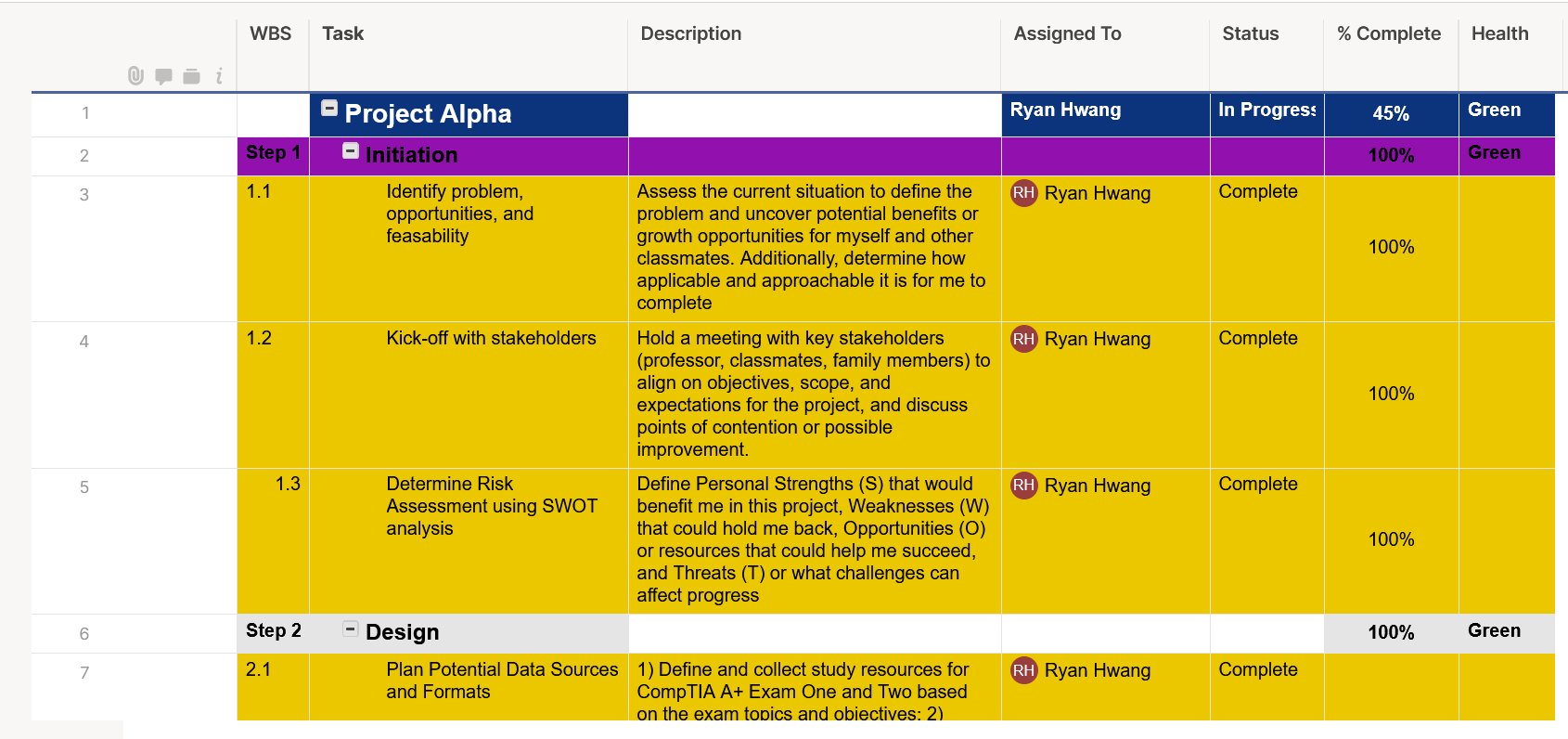 | | WBS | Task | Description | Assigned To | Status | % Complete | Health |
|---|---|---|---|---|---|---|---|
| 1 | | Project Alpha | | Ryan Hwang | In Progress | 45% | Green |
| 2 | Step 1 | Initiation | | | | 100% | Green |
| 3 | 1.1 | Identify problem, opportunities, and feasability | Assess the current situation to define the problem and uncover potential benefits or growth opportunities for myself and other classmates. Additionally, determine how applicable and approachable it is for me to complete | RH Ryan Hwang | Complete | 100% | |
| 4 | 1.2 | Kick-off with stakeholders | Hold a meeting with key stakeholders (professor, classmates, family members) to align on objectives, scope, and expectations for the project, and discuss points of contention or possible improvement. | RH Ryan Hwang | Complete | 100% | |
| 5 | 1.3 | Determine Risk Assessment using SWOT analysis | Define Personal Strengths (S) that would benefit me in this project, Weaknesses (W) that could hold me back, Opportunities (O) or resources that could help me succeed, and Threats (T) or what challenges can affect progress | RH Ryan Hwang | Complete | 100% | |
| 6 | Step 2 | Design | | | | 100% | Green |
| 7 | 2.1 | Plan Potential Data Sources and Formats | 1) Define and collect study resources for CompTIA A+ Exam One and Two based on the exam topics and objectives; 2) | RH Ryan Hwang | Complete | | |